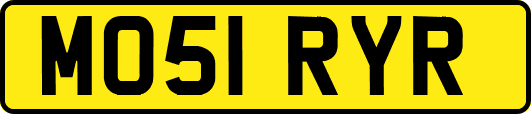 MO51 RYR